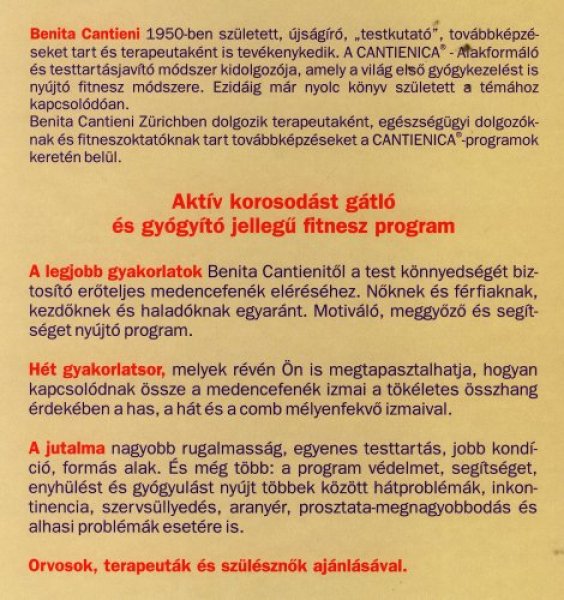 Benita Cantieni 1950-ben született, újságíró, „testkutató", továbbképzéseket tart és terapeutaként is tevékenykedik. A CANTIENICA® - Alakformáló és testtartásjavító módszer kidolgozója, amely a világ első gyógykezelést is nyújtó fitnesz módszere. Ezidáig már nyolc könyv született a témához kapcsolódóan.
Benita Cantieni Zürichben dolgozik terapeutaként, egészségügyi dolgozóknak és fitneszoktatóknak tart továbbképzéseket a CANTIENICA®-programok keretén belül.

Aktív korosodást gátló
és gyógyító jellegű fitnesz program

A legjobb gyakorlatok Benita Cantienitől a test könnyedségét biztosító erőteljes medencefenék eléréséhez. Nőknek és férfiaknak, kezdőknek és haladóknak egyaránt. Motiváló, meggyőző és segítséget nyújtó program.

Hét gyakorlatsor, melyek révén Ön is megtapasztalhatja, hogyan kapcsolódnak össze a medencefenék izmai a tökéletes összhang érdekében a has, a hát és a comb mélyenfekvő izmaival.

A jutalma nagyobb rugalmasság, egyenes testtartás, jobb kondíció, formás alak. És még több: a program védelmet, segítséget, enyhülést és gyógyulást nyújt többek között hátproblémák, inkontinencia, szervsüllyedés, aranyér, prosztata-megnagyobbodás és alhasi problémák esetére is.

Orvosok, terapeuták és szülésznők ajánlásával.